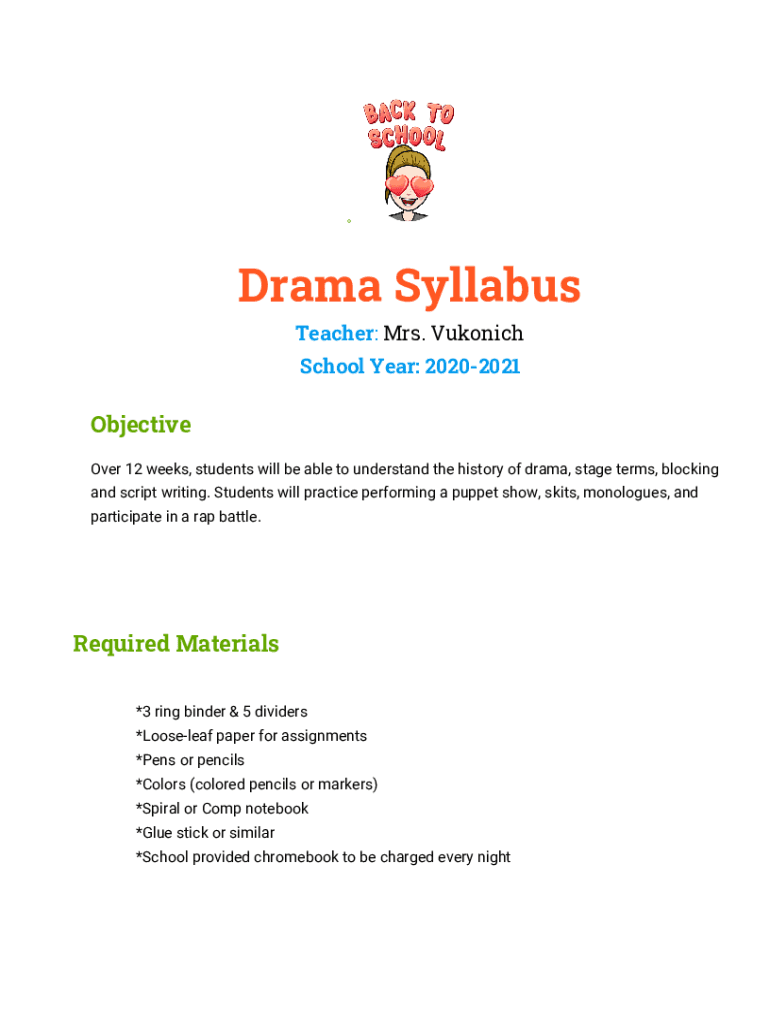 BACK TO SCHOOL

Drama Syllabus

Teacher: Mrs. Vukonich

School Year: 2020-2021

Objective

Over 12 weeks, students will be able to understand the history of drama, stage terms, blocking and script writing. Students will practice performing a puppet show, skits, monologues, and participate in a rap battle.

Required Materials

*3 ring binder & 5 dividers
*Loose-leaf paper for assignments
*Pens or pencils
*Colors (colored pencils or markers)
*Spiral or Comp notebook
*Glue stick or similar
*School provided chromebook to be charged every night